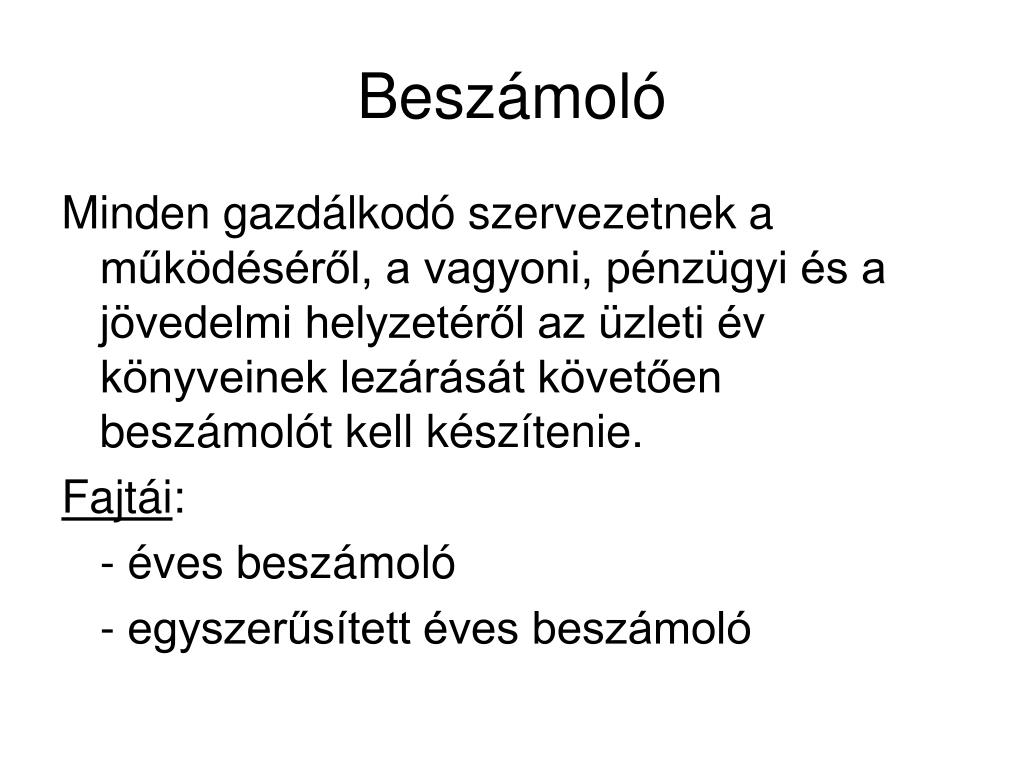 Beszámoló

Minden gazdálkodó szervezetnek a működéséről, a vagyoni, pénzügyi és a jövedelmi helyzetéről az üzleti év könyveinek lezárását követően beszámolót kell készítenie.

Fajtái:

- éves beszámoló

- egyszerűsített éves beszámoló